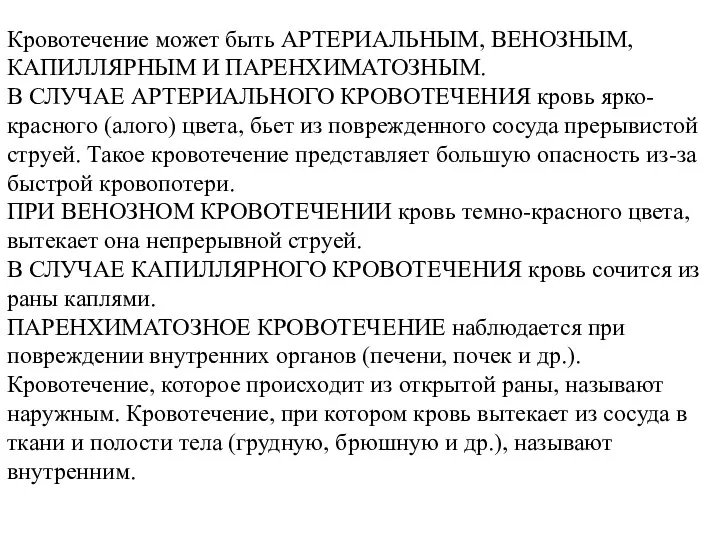 Кровотечение может быть АРТЕРИАЛЬНЫМ, ВЕНОЗНЫМ, КАПИЛЛЯРНЫМ И ПАРЕНХИМАТОЗНЫМ.
В СЛУЧАЕ АРТЕРИАЛЬНОГО КРОВОТЕЧЕНИЯ кровь ярко-красного (алого) цвета, бьет из поврежденного сосуда прерывистой струей. Такое кровотечение представляет большую опасность из-за быстрой кровопотери.
ПРИ ВЕНОЗНОМ КРОВОТЕЧЕНИИ кровь темно-красного цвета, вытекает она непрерывной струей.
В СЛУЧАЕ КАПИЛЛЯРНОГО КРОВОТЕЧЕНИЯ кровь сочится из раны каплями.
ПАРЕНХИМАТОЗНОЕ КРОВОТЕЧЕНИЕ наблюдается при повреждении внутренних органов (печени, почек и др.).
Кровотечение, которое происходит из открытой раны, называют наружным. Кровотечение, при котором кровь вытекает из сосуда в ткани и полости тела (грудную, брюшную и др.), называют внутренним.